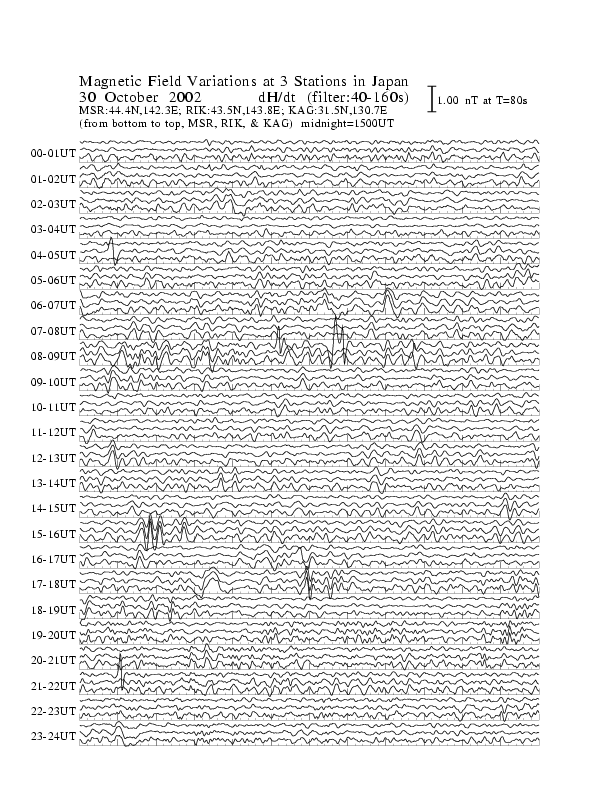 Magnetic Field Variations at 3 Stations in Japan
30 October 2002 dH/dt (filter:40-160s)
MSR:44.4N,142.3E; RIK:43.5N,143.8E; KAG:31.5N,130.7E
(from bottom to top, MSR, RIK, & KAG) midnight=1500UT

1.00 nT at T=80s

00-01UT
01-02UT
02-03UT
03-04UT
04-05UT
05-06UT
06-07UT
07-08UT
08-09UT
09-10UT
10-11UT
11-12UT
12-13UT
13-14UT
14-15UT
15-16UT
16-17UT
17-18UT
18-19UT
19-20UT
20-21UT
21-22UT
22-23UT
23-24UT